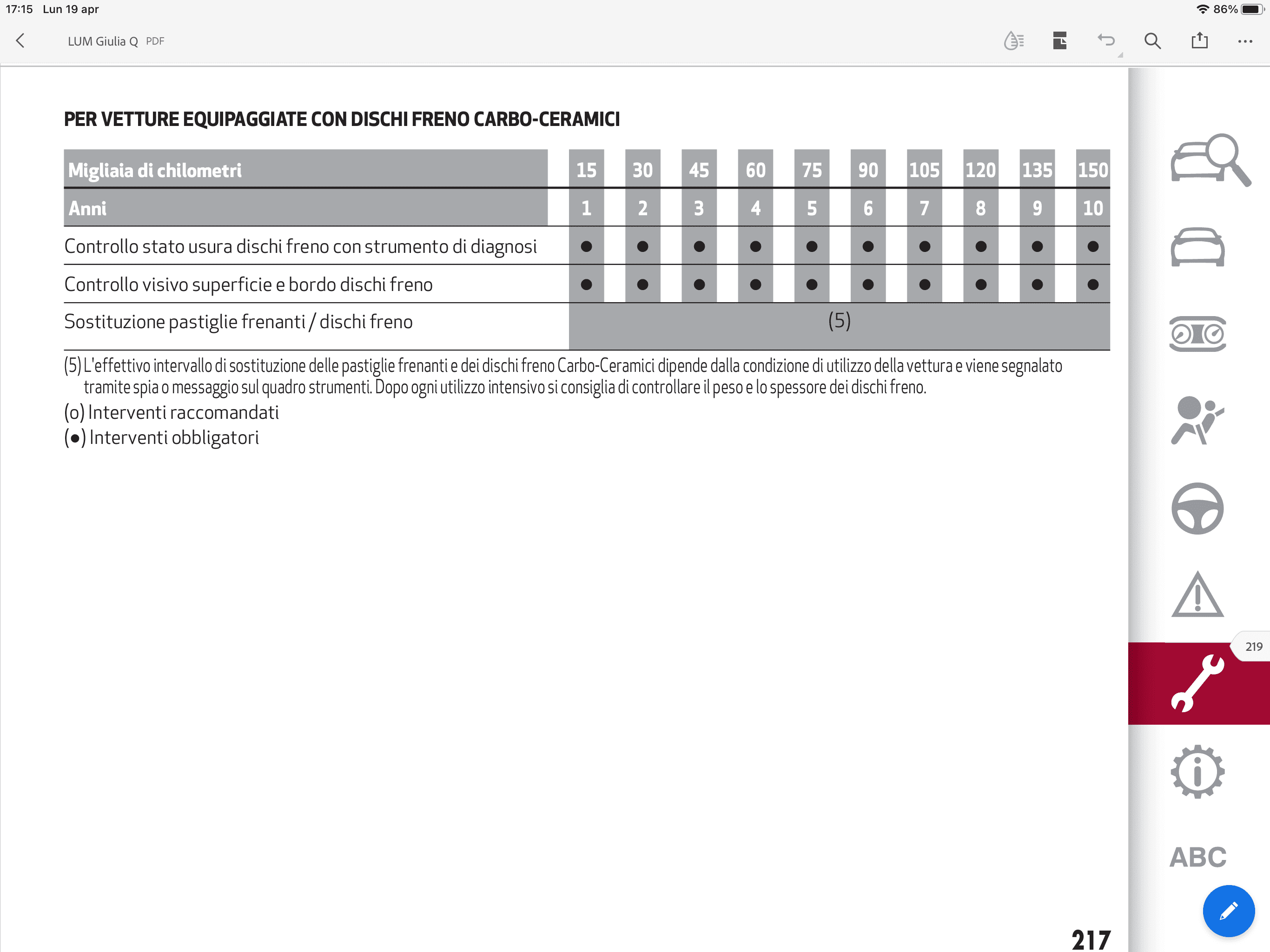 17:15 Lun 19 apr

86%

LUM Giulia Q PDF

PER VETTURE EQUIPAGGIATE CON DISCHI FRENO CARBO-CERAMICI

| Migliaia di chilometri | 15 | 30 | 45 | 60 | 75 | 90 | 105 | 120 | 135 | 150 |
|---|---|---|---|---|---|---|---|---|---|---|
| Anni | 1 | 2 | 3 | 4 | 5 | 6 | 7 | 8 | 9 | 10 |
| Controllo stato usura dischi freno con strumento di diagnosi | ● | ● | ● | ● | ● | ● | ● | ● | ● | ● |
| Controllo visivo superficie e bordo dischi freno | ● | ● | ● | ● | ● | ● | ● | ● | ● | ● |
| Sostituzione pastiglie frenanti / dischi freno | (5) | | | | | | | | | |

(5) L'effettivo intervallo di sostituzione delle pastiglie frenanti e dei dischi freno Carbo-Ceramici dipende dalla condizione di utilizzo della vettura e viene segnalato tramite spia o messaggio sul quadro strumenti. Dopo ogni utilizzo intensivo si consiglia di controllare il peso e lo spessore dei dischi freno.

(o) Interventi raccomandati
(●) Interventi obbligatori

219

ABC

217